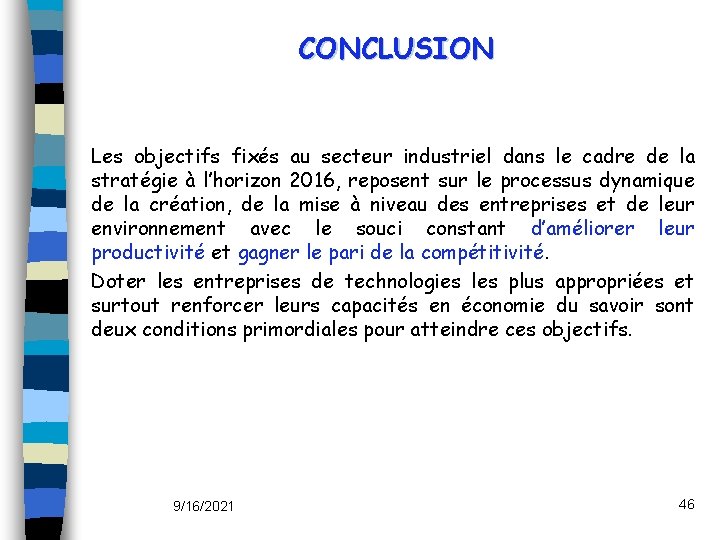 CONCLUSION

Les objectifs fixés au secteur industriel dans le cadre de la stratégie à l'horizon 2016, reposent sur le processus dynamique de la création, de la mise à niveau des entreprises et de leur environnement avec le souci constant d'améliorer leur productivité et gagner le pari de la compétitivité.

Doter les entreprises de technologies les plus appropriées et surtout renforcer leurs capacités en économie du savoir sont deux conditions primordiales pour atteindre ces objectifs.

9/16/2021

46